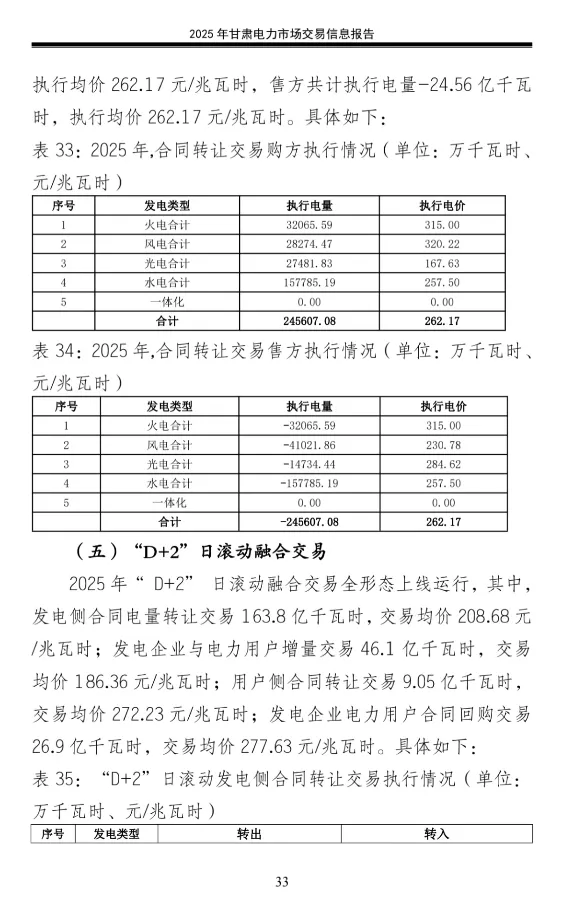 2025 年甘肃电力市场交易信息报告

执行均价 262.17 元/兆瓦时，售方共计执行电量-24.56 亿千瓦时，执行均价 262.17 元/兆瓦时。具体如下：

表 33：2025 年,合同转让交易购方执行情况（单位：万千瓦时、元/兆瓦时）

| 序号 | 发电类型 | 执行电量 | 执行电价 |
|---|---|---|---|
| 1 | 火电合计 | 32065.59 | 315.00 |
| 2 | 风电合计 | 28274.47 | 320.22 |
| 3 | 光电合计 | 27481.83 | 167.63 |
| 4 | 水电合计 | 157785.19 | 257.50 |
| 5 | 一体化 | 0.00 | 0.00 |
| | 合计 | 245607.08 | 262.17 |

表 34：2025 年,合同转让交易售方执行情况（单位：万千瓦时、元/兆瓦时）

| 序号 | 发电类型 | 执行电量 | 执行电价 |
|---|---|---|---|
| 1 | 火电合计 | -32065.59 | 315.00 |
| 2 | 风电合计 | -41021.86 | 230.78 |
| 3 | 光电合计 | -14734.44 | 284.62 |
| 4 | 水电合计 | -157785.19 | 257.50 |
| 5 | 一体化 | 0.00 | 0.00 |
| | 合计 | -245607.08 | 262.17 |

（五）“D+2”日滚动融合交易

2025 年“ D+2” 日滚动融合交易全形态上线运行，其中，发电侧合同电量转让交易 163.8 亿千瓦时，交易均价 208.68 元/兆瓦时；发电企业与电力用户增量交易 46.1 亿千瓦时，交易均价 186.36 元/兆瓦时；用户侧合同转让交易 9.05 亿千瓦时，交易均价 272.23 元/兆瓦时；发电企业电力用户合同回购交易 26.9 亿千瓦时，交易均价 277.63 元/兆瓦时。具体如下：

表 35：“D+2”日滚动发电侧合同转让交易执行情况（单位：万千瓦时、元/兆瓦时）

| 序号 | 发电类型 | 转出 | 转入 |
|---|---|---|---|

33